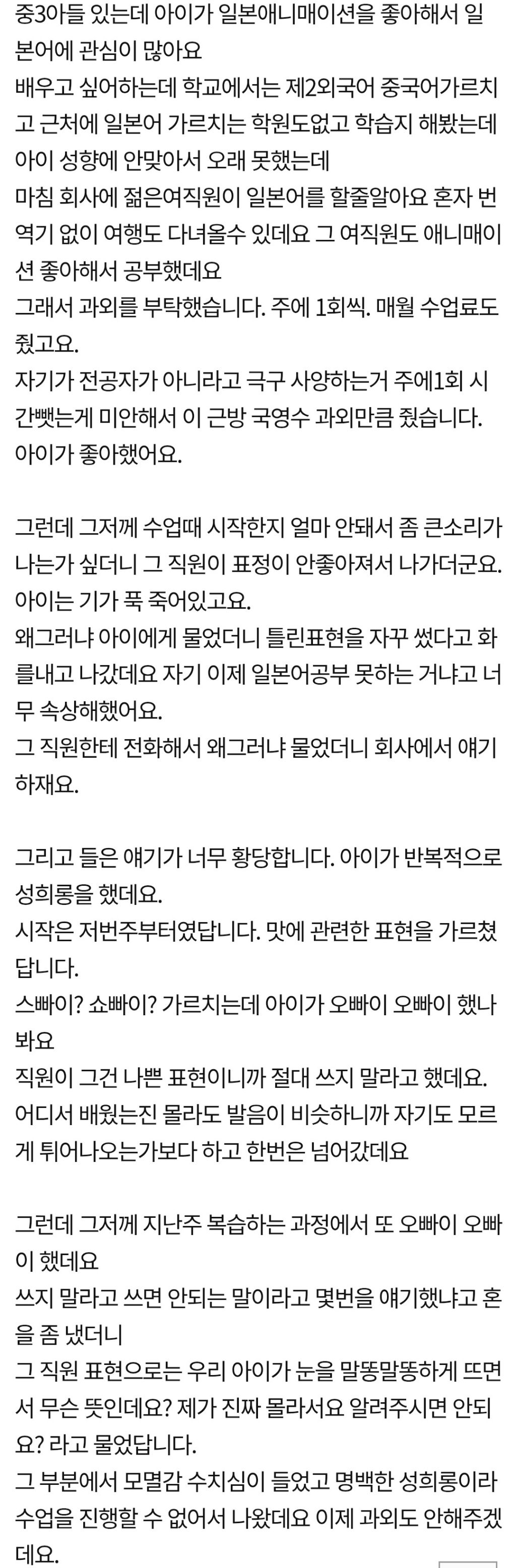 중3아들 있는데 아이가 일본애니매이션을 좋아해서 일본어에 관심이 많아요
배우고 싶어하는데 학교에서는 제2외국어 중국어가르치고 근처에 일본어 가르치는 학원도없고 학습지 해봤는데 아이 성향에 안맞아서 오래 못했는데
마침 회사에 젊은여직원이 일본어를 할줄알아요 혼자 번역기 없이 여행도 다녀올수 있데요 그 여직원도 애니매이션 좋아해서 공부했데요
그래서 과외를 부탁했습니다. 주에 1회씩. 매월 수업료도 줬고요.
자기가 전공자가 아니라고 극구 사양하는거 주에1회 시간뺏는게 미안해서 이 근방 국영수 과외만큼 줬습니다.
아이가 좋아했어요.

그런데 그저께 수업때 시작한지 얼마 안돼서 좀 큰소리가 나는가 싶더니 그 직원이 표정이 안좋아져서 나가더군요.
아이는 기가 푹 죽어있고요.
왜그러냐 아이에게 물었더니 틀린표현을 자꾸 썼다고 화를내고 나갔데요 자기 이제 일본어공부 못하는 거냐고 너무 속상해했어요.
그 직원한테 전화해서 왜그러냐 물었더니 회사에서 얘기하재요.

그리고 들은 얘기가 너무 황당합니다. 아이가 반복적으로 성희롱을 했데요.
시작은 저번주부터였답니다. 맛에 관련한 표현을 가르쳤답니다.
스빠이? 쇼빠이? 가르치는데 아이가 오빠이 오빠이 했나봐요
직원이 그건 나쁜 표현이니까 절대 쓰지 말라고 했데요.
어디서 배웠는진 몰라도 발음이 비슷하니까 자기도 모르게 튀어나오는가보다 하고 한번은 넘어갔데요

그런데 그저께 지난주 복습하는 과정에서 또 오빠이 오빠이 했데요
쓰지 말라고 쓰면 안되는 말이라고 몇번을 얘기했냐고 혼을 좀 냈더니
그 직원 표현으로는 우리 아이가 눈을 말똥말똥하게 뜨면서 무슨 뜻인데요? 제가 진짜 몰라서요 알려주시면 안되요? 라고 물었답니다.
그 부분에서 모멸감 수치심이 들었고 명백한 성희롱이라 수업을 진행할 수 없어서 나왔데요 이제 과외도 안해주겠데요.